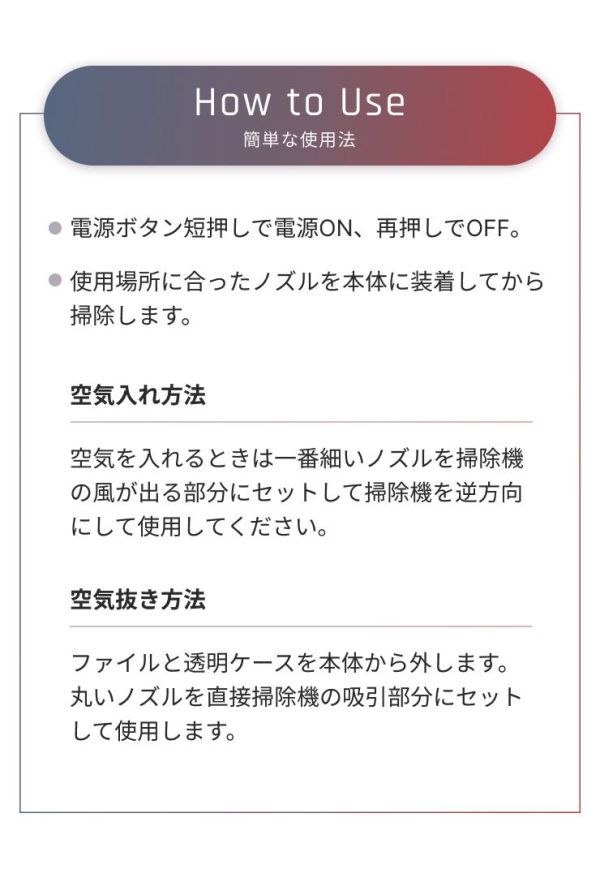 How to Use
簡単な使用法

● 電源ボタン短押しで電源ON、再押しでOFF。

● 使用場所に合ったノズルを本体に装着してから掃除します。

空気入れ方法

空気を入れるときは一番細いノズルを掃除機の風が出る部分にセットして掃除機を逆方向にして使用してください。

空気抜き方法

ファイルと透明ケースを本体から外します。丸いノズルを直接掃除機の吸引部分にセットして使用します。